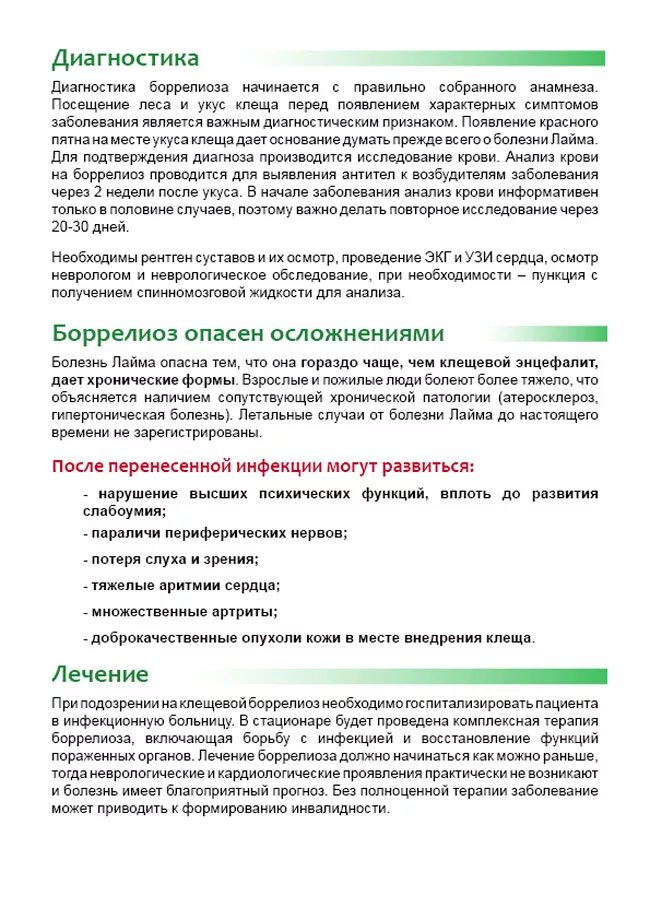 Диагностика

Диагностика боррелиоза начинается с правильно собранного анамнеза. Посещение леса и укус клеща перед появлением характерных симптомов заболевания является важным диагностическим признаком. Появление красного пятна на месте укуса клеща дает основание думать прежде всего о болезни Лайма. Для подтверждения диагноза производится исследование крови. Анализ крови на боррелиоз проводится для выявления антител к возбудителям заболевания через 2 недели после укуса. В начале заболевания анализ крови информативен только в половине случаев, поэтому важно делать повторное исследование через 20-30 дней.

Необходимы рентген суставов и их осмотр, проведение ЭКГ и УЗИ сердца, осмотр неврологом и неврологическое обследование, при необходимости – пункция с получением спинномозговой жидкости для анализа.

Боррелиоз опасен осложнениями

Болезнь Лайма опасна тем, что она гораздо чаще, чем клещевой энцефалит, дает хронические формы. Взрослые и пожилые люди болеют более тяжело, что объясняется наличием сопутствующей хронической патологии (атеросклероз, гипертоническая болезнь). Летальные случаи от болезни Лайма до настоящего времени не зарегистрированы.

После перенесенной инфекции могут развиться:

- нарушение высших психических функций, вплоть до развития слабоумия;

- параличи периферических нервов;

- потеря слуха и зрения;

- тяжелые аритмии сердца;

- множественные артриты;

- доброкачественные опухоли кожи в месте внедрения клеща.

Лечение

При подозрении на клещевой боррелиоз необходимо госпитализировать пациента в инфекционную больницу. В стационаре будет проведена комплексная терапия боррелиоза, включающая борьбу с инфекцией и восстановление функций пораженных органов. Лечение боррелиоза должно начинаться как можно раньше, тогда неврологические и кардиологические проявления практически не возникают и болезнь имеет благоприятный прогноз. Без полноценной терапии заболевание может приводить к формированию инвалидности.